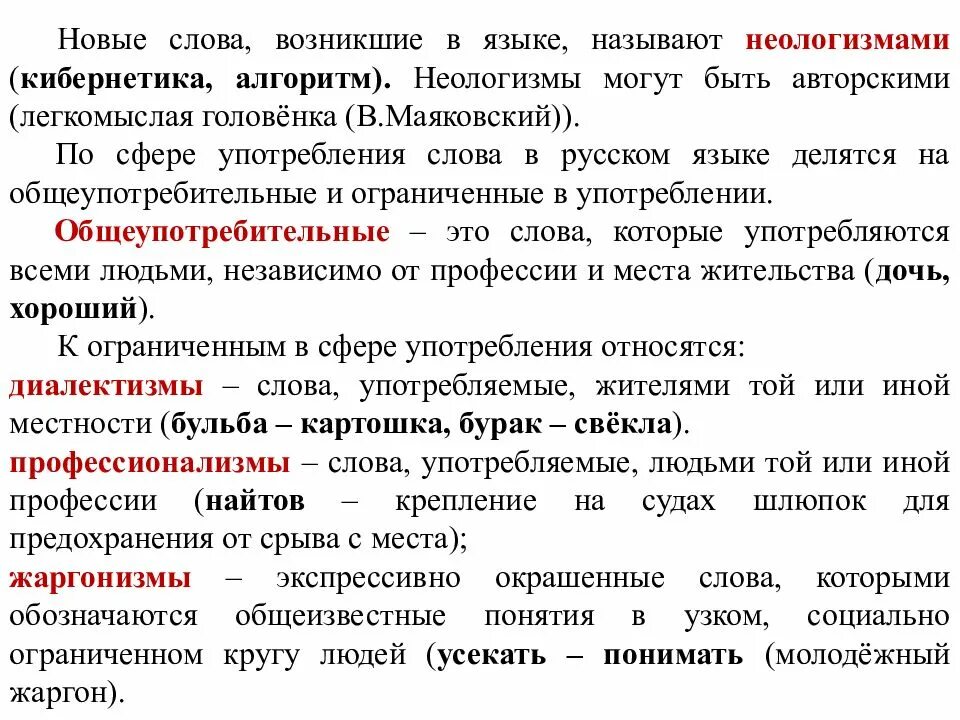 Новые слова, возникшие в языке, называют неологизмами (кибернетика, алгоритм). Неологизмы могут быть авторскими (легкомыслая головёнка (В.Маяковский)).

По сфере употребления слова в русском языке делятся на общеупотребительные и ограниченные в употреблении.

Общеупотребительные – это слова, которые употребляются всеми людьми, независимо от профессии и места жительства (дочь, хороший).

К ограниченным в сфере употребления относятся:
диалектизмы – слова, употребляемые, жителями той или иной местности (бульба – картошка, бурак – свёкла).
профессионализмы – слова, употребляемые, людьми той или иной профессии (найтов – крепление на судах шлюпок для предохранения от срыва с места);
жаргонизмы – экспрессивно окрашенные слова, которыми обозначаются общеизвестные понятия в узком, социально ограниченном кругу людей (усекать – понимать (молодёжный жаргон).